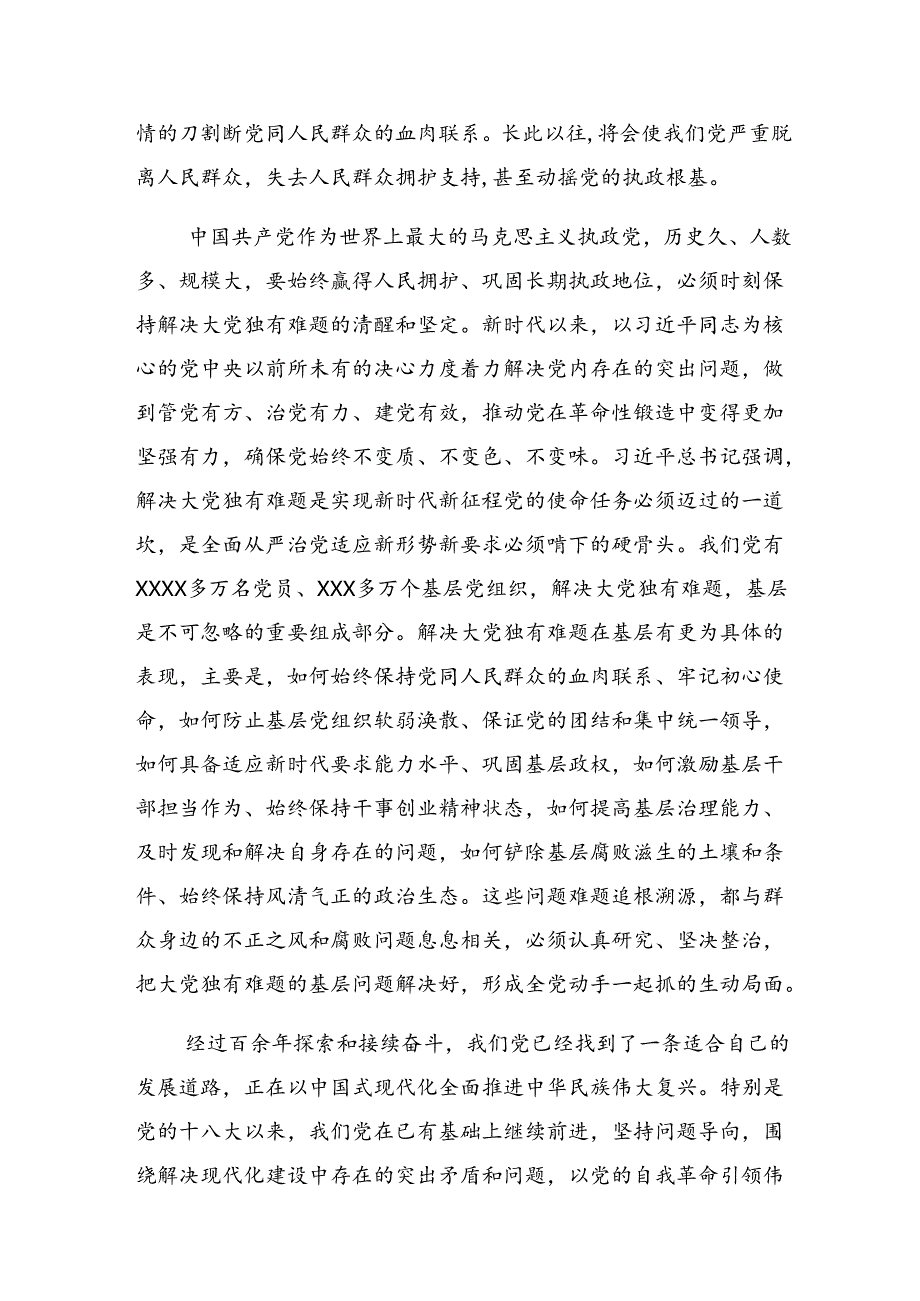 情的刀割断党同人民群众的血肉联系。长此以往,将会使我们党严重脱离人民群众,失去人民群众拥护支持,甚至动摇党的执政根基。

中国共产党作为世界上最大的马克思主义执政党，历史久、人数多、规模大，要始终赢得人民拥护、巩固长期执政地位，必须时刻保持解决大党独有难题的清醒和坚定。新时代以来，以习近平同志为核心的党中央以前所未有的决心力度着力解决党内存在的突出问题，做到管党有方、治党有力、建党有效，推动党在革命性锻造中变得更加坚强有力，确保党始终不变质、不变色、不变味。习近平总书记强调，解决大党独有难题是实现新时代新征程党的使命任务必须迈过的一道坎，是全面从严治党适应新形势新要求必须啃下的硬骨头。我们党有XXXX多万名党员、XXX多万个基层党组织，解决大党独有难题，基层是不可忽略的重要组成部分。解决大党独有难题在基层有更为具体的表现，主要是，如何始终保持党同人民群众的血肉联系、牢记初心使命，如何防止基层党组织软弱涣散、保证党的团结和集中统一领导，如何具备适应新时代要求能力水平、巩固基层政权，如何激励基层干部担当作为、始终保持干事创业精神状态，如何提高基层治理能力、及时发现和解决自身存在的问题，如何铲除基层腐败滋生的土壤和条件、始终保持风清气正的政治生态。这些问题难题追根溯源，都与群众身边的不正之风和腐败问题息息相关，必须认真研究、坚决整治，把大党独有难题的基层问题解决好，形成全党动手一起抓的生动局面。

经过百余年探索和接续奋斗，我们党已经找到了一条适合自己的发展道路，正在以中国式现代化全面推进中华民族伟大复兴。特别是党的十八大以来，我们党在已有基础上继续前进，坚持问题导向，围绕解决现代化建设中存在的突出矛盾和问题，以党的自我革命引领伟